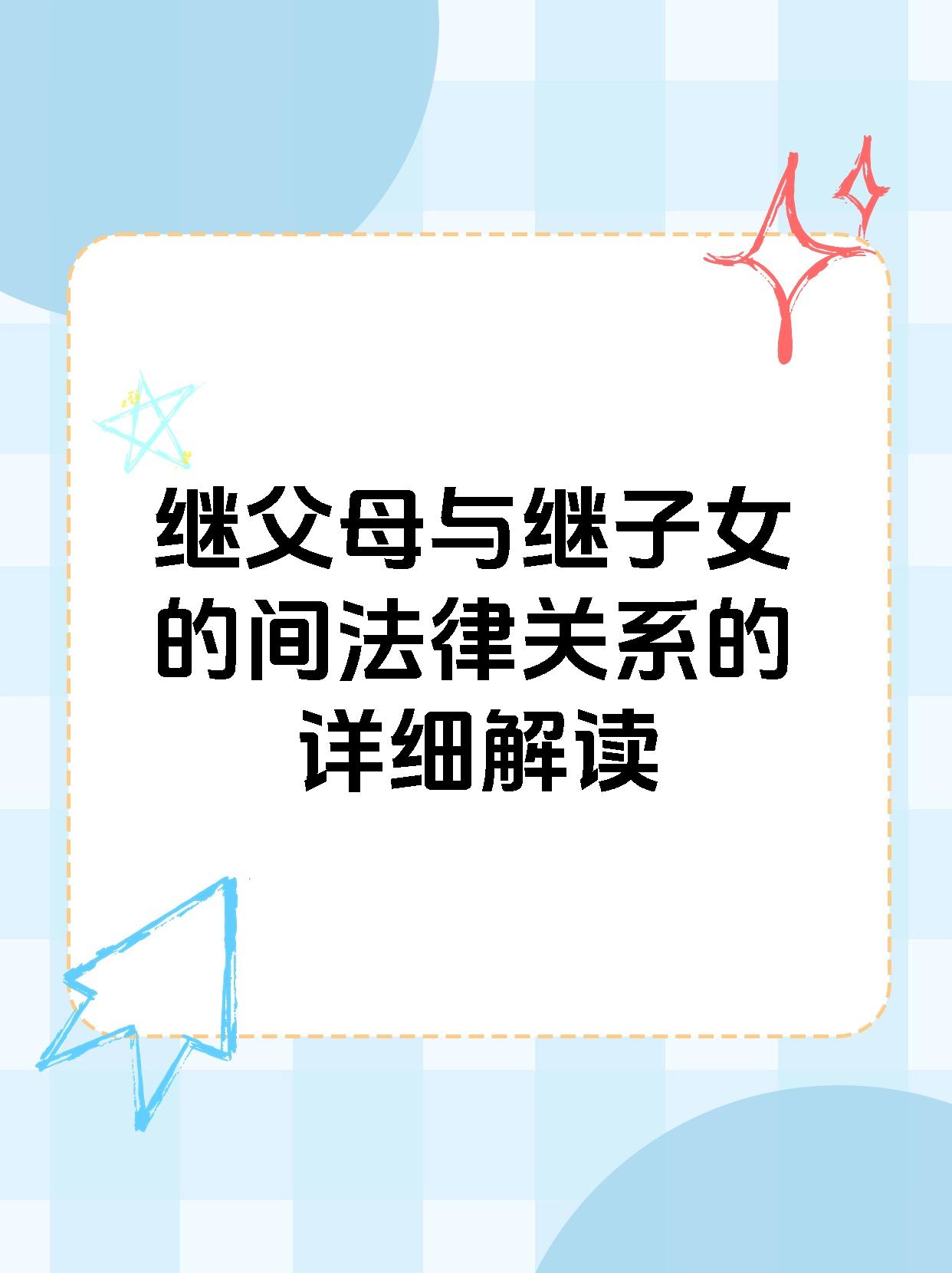 继父母与继子女的间法律关系的详细解读